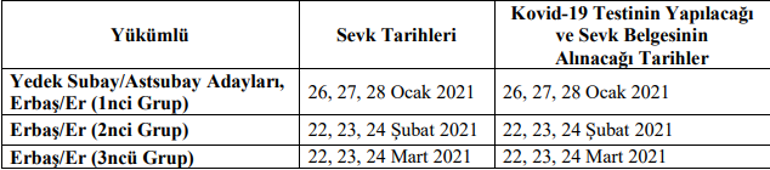 | Yükümlü | Sevk Tarihleri | Kovid-19 Testinin Yapılacağı ve Sevk Belgesinin Alınacağı Tarihler |
|---|---|---|
| Yedek Subay/Astsubay Adayları, Erbaş/Er (1nci Grup) | 26, 27, 28 Ocak 2021 | 26, 27, 28 Ocak 2021 |
| Erbaş/Er (2nci Grup) | 22, 23, 24 Şubat 2021 | 22, 23, 24 Şubat 2021 |
| Erbaş/Er (3ncü Grup) | 22, 23, 24 Mart 2021 | 22, 23, 24 Mart 2021 |